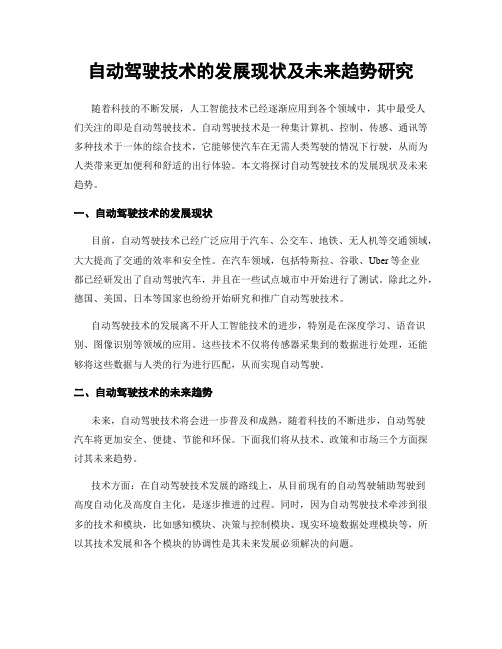 自动驾驶技术的发展现状及未来趋势研究

随着科技的不断发展，人工智能技术已经逐渐应用到各个领域中，其中最受人们关注的即是自动驾驶技术。自动驾驶技术是一种集计算机、控制、传感、通讯等多种技术于一体的综合技术，它能够使汽车在无需人类驾驶的情况下行驶，从而为人类带来更加便利和舒适的出行体验。本文将探讨自动驾驶技术的发展现状及未来趋势。

一、自动驾驶技术的发展现状

目前，自动驾驶技术已经广泛应用于汽车、公交车、地铁、无人机等交通领域，大大提高了交通的效率和安全性。在汽车领域，包括特斯拉、谷歌、Uber等企业都已经研发出了自动驾驶汽车，并且在一些试点城市中开始进行了测试。除此之外，德国、美国、日本等国家也纷纷开始研究和推广自动驾驶技术。

自动驾驶技术的发展离不开人工智能技术的进步，特别是在深度学习、语音识别、图像识别等领域的应用。这些技术不仅将传感器采集到的数据进行处理，还能够将这些数据与人类的行为进行匹配，从而实现自动驾驶。

二、自动驾驶技术的未来趋势

未来，自动驾驶技术将会进一步普及和成熟，随着科技的不断进步，自动驾驶汽车将更加安全、便捷、节能和环保。下面我们将从技术、政策和市场三个方面探讨其未来趋势。

技术方面：在自动驾驶技术发展的路线上，从目前现有的自动驾驶辅助驾驶到高度自动化及高度自主化，是逐步推进的过程。同时，因为自动驾驶技术牵涉到很多的技术和模块，比如感知模块、决策与控制模块、现实环境数据处理模块等，所以其技术发展和各个模块的协调性是其未来发展必须解决的问题。